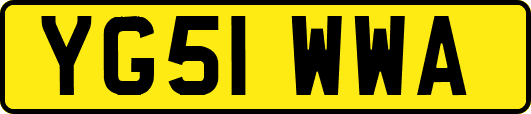 YG51 WWA